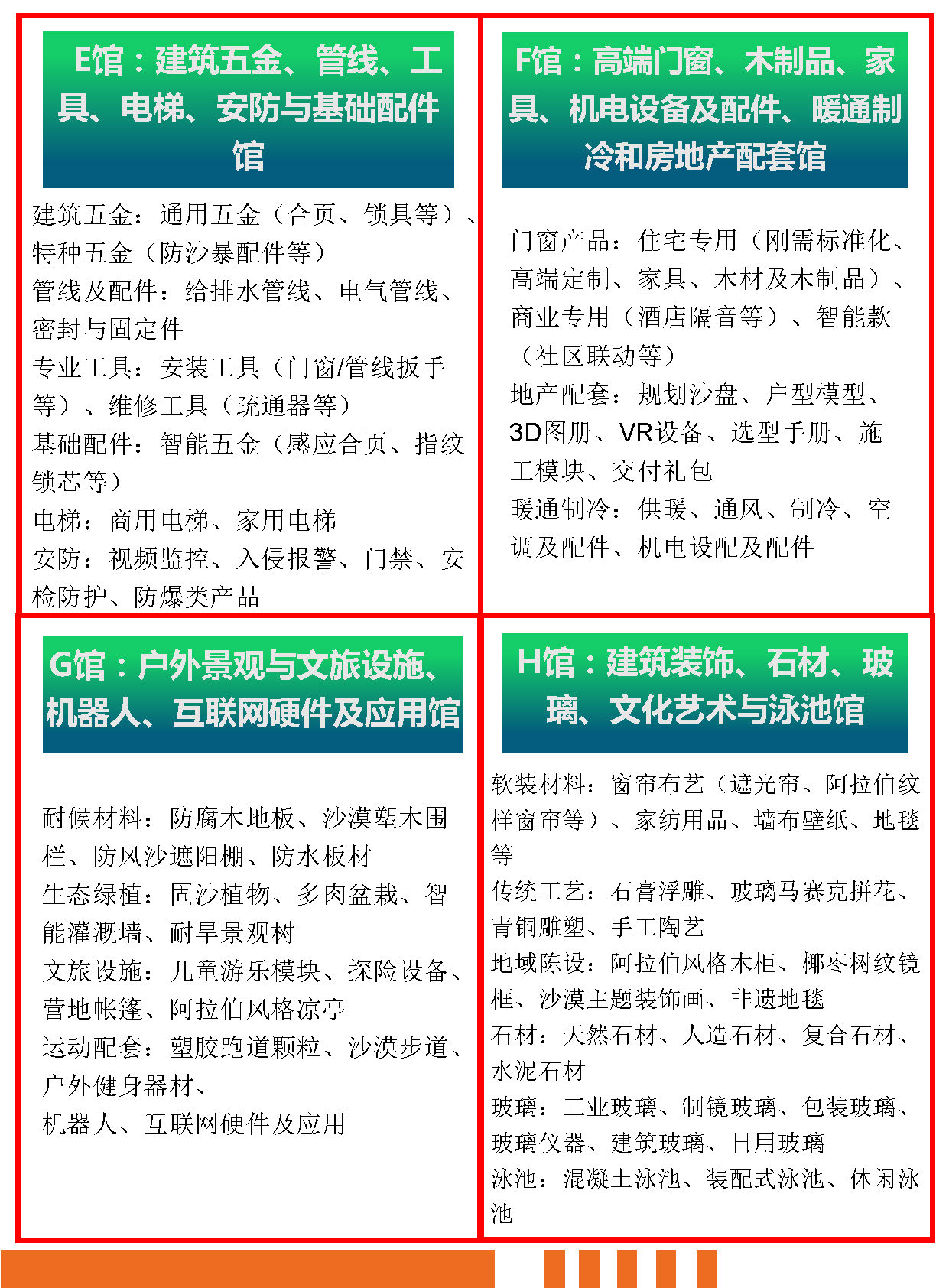 E馆：建筑五金、管线、工具、电梯、安防与基础配件馆

建筑五金：通用五金（合页、锁具等）、特种五金（防沙暴配件等）
管线及配件：给排水管线、电气管线、密封与固定件
专业工具：安装工具（门窗/管线扳手等）、维修工具（疏通器等）
基础配件：智能五金（感应合页、指纹锁芯等）
电梯：商用电梯、家用电梯
安防：视频监控、入侵报警、门禁、安检防护、防爆类产品

F馆：高端门窗、木制品、家具、机电设备及配件、暖通制冷和房地产配套馆

门窗产品：住宅专用（刚需标准化、高端定制、家具、木材及木制品）、商业专用（酒店隔音等）、智能款（社区联动等）
地产配套：规划沙盘、户型模型、3D图册、VR设备、选型手册、施工模块、交付礼包
暖通制冷：供暖、通风、制冷、空调及配件、机电设配及配件

G馆：户外景观与文旅设施、机器人、互联网硬件及应用馆

耐候材料：防腐木地板、沙漠塑木围栏、防风沙遮阳棚、防水板材
生态绿植：固沙植物、多肉盆栽、智能灌溉墙、耐旱景观树
文旅设施：儿童游乐模块、探险设备、营地帐篷、阿拉伯风格凉亭
运动配套：塑胶跑道颗粒、沙漠步道、户外健身器材、
机器人、互联网硬件及应用

H馆：建筑装饰、石材、玻璃、文化艺术与泳池馆

软装材料：窗帘布艺（遮光帘、阿拉伯纹样窗帘等）、家纺用品、墙布壁纸、地毯等
传统工艺：石膏浮雕、玻璃马赛克拼花、青铜雕塑、手工陶艺
地域陈设：阿拉伯风格木柜、椰枣树纹镜框、沙漠主题装饰画、非遗地毯
石材：天然石材、人造石材、复合石材、水泥石材
玻璃：工业玻璃、制镜玻璃、包装玻璃、玻璃仪器、建筑玻璃、日用玻璃
泳池：混凝土泳池、装配式泳池、休闲泳池